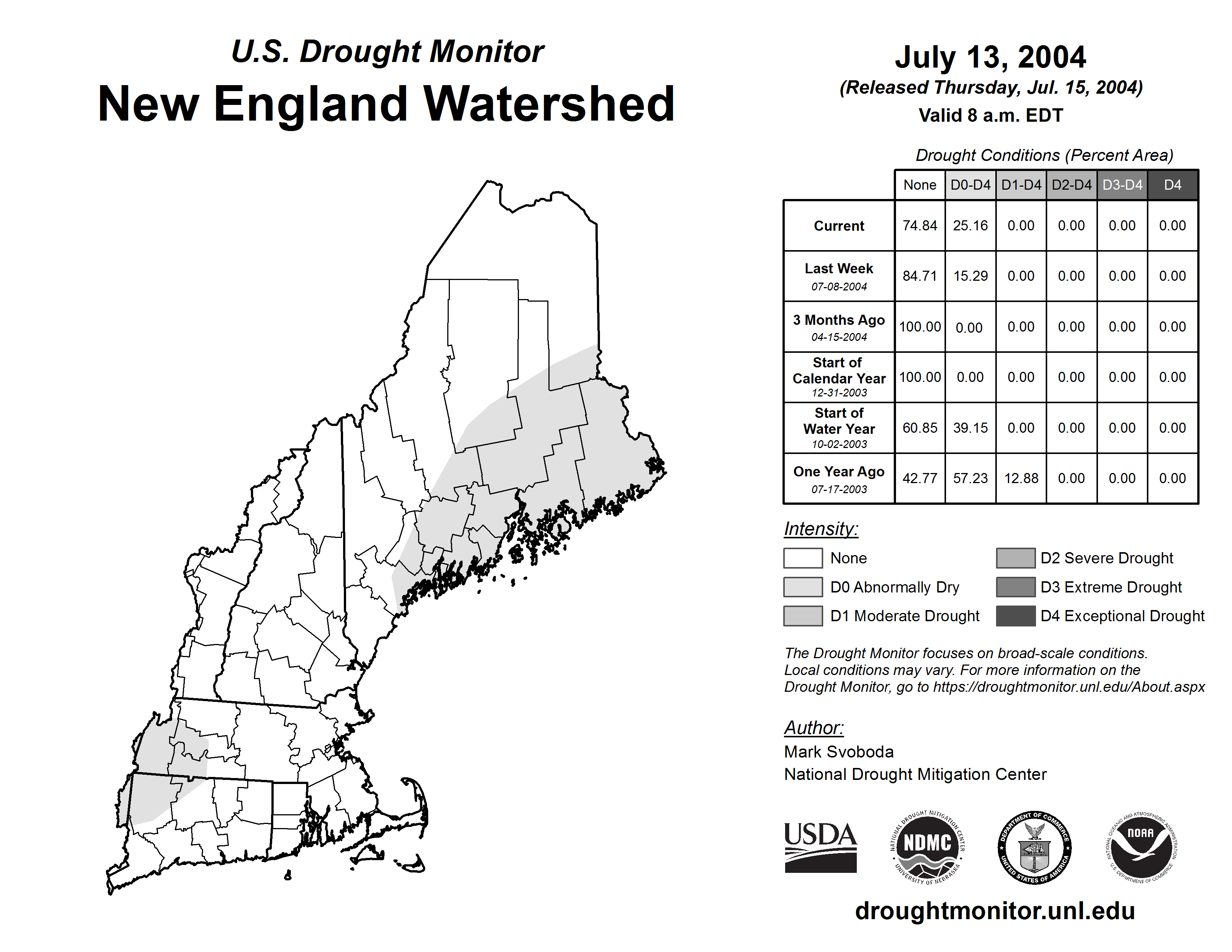 U.S. Drought Monitor
New England Watershed

July 13, 2004
(Released Thursday, Jul. 15, 2004)
Valid 8 a.m. EDT

Drought Conditions (Percent Area)

| | None | D0-D4 | D1-D4 | D2-D4 | D3-D4 | D4 |
|---|---|---|---|---|---|---|
| Current | 74.84 | 25.16 | 0.00 | 0.00 | 0.00 | 0.00 |
| Last Week 07-08-2004 | 84.71 | 15.29 | 0.00 | 0.00 | 0.00 | 0.00 |
| 3 Months Ago 04-15-2004 | 100.00 | 0.00 | 0.00 | 0.00 | 0.00 | 0.00 |
| Start of Calendar Year 12-31-2003 | 100.00 | 0.00 | 0.00 | 0.00 | 0.00 | 0.00 |
| Start of Water Year 10-02-2003 | 60.85 | 39.15 | 0.00 | 0.00 | 0.00 | 0.00 |
| One Year Ago 07-17-2003 | 42.77 | 57.23 | 12.88 | 0.00 | 0.00 | 0.00 |

Intensity:
None
D0 Abnormally Dry
D1 Moderate Drought
D2 Severe Drought
D3 Extreme Drought
D4 Exceptional Drought

The Drought Monitor focuses on broad-scale conditions. Local conditions may vary. For more information on the Drought Monitor, go to https://droughtmonitor.unl.edu/About.aspx

Author:
Mark Svoboda
National Drought Mitigation Center

USDA
NATIONAL DROUGHT MITIGATION CENTER NDMC UNIVERSITY OF NEBRASKA
DEPARTMENT OF COMMERCE UNITED STATES OF AMERICA
NATIONAL OCEANIC AND ATMOSPHERIC ADMINISTRATION NOAA U.S. DEPARTMENT OF COMMERCE

droughtmonitor.unl.edu